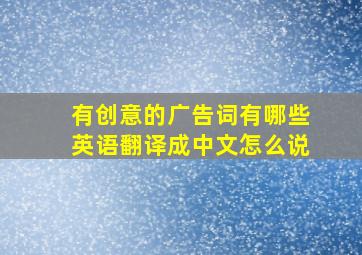 有创意的广告词有哪些
英语翻译成中文怎么说